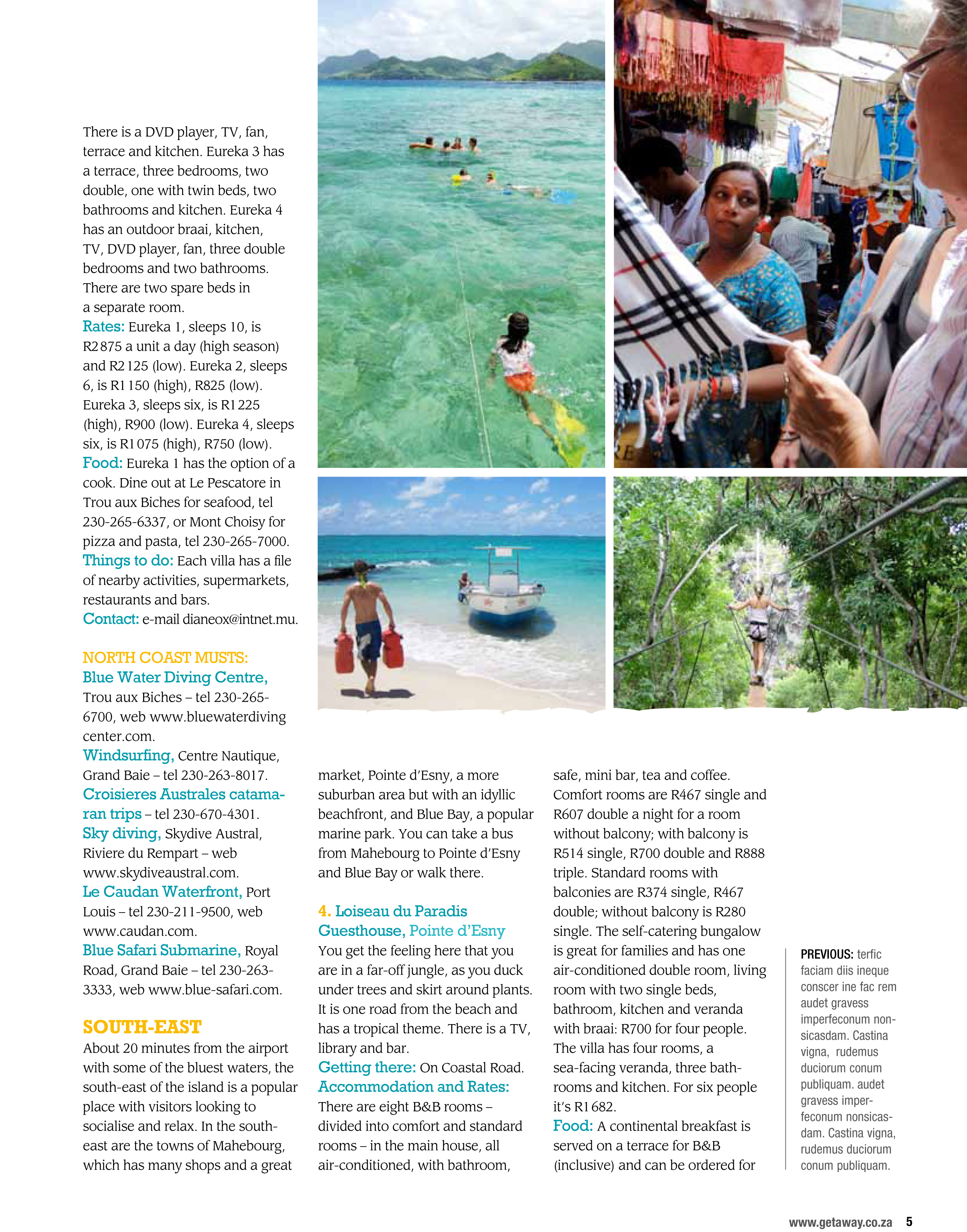 There is a DVD player, TV, fan, terrace and kitchen. Eureka 3 has a terrace, three bedrooms, two double, one with twin beds, two bathrooms and kitchen. Eureka 4 has an outdoor braai, kitchen, TV, DVD player, fan, three double bedrooms and two bathrooms. There are two spare beds in a separate room.
Rates: Eureka 1, sleeps 10, is R2 875 a unit a day (high season) and R2 125 (low). Eureka 2, sleeps 6, is R1 150 (high), R825 (low). Eureka 3, sleeps six, is R1 225 (high), R900 (low). Eureka 4, sleeps six, is R1 075 (high), R750 (low).
Food: Eureka 1 has the option of a cook. Dine out at Le Pescatore in Trou aux Biches for seafood, tel 230-265-6337, or Mont Choisy for pizza and pasta, tel 230-265-7000.
Things to do: Each villa has a file of nearby activities, supermarkets, restaurants and bars.
Contact: e-mail dianeox@intnet.mu.

NORTH COAST MUSTS:
Blue Water Diving Centre, Trou aux Biches – tel 230-265-6700, web www.bluewaterdivingcenter.com.
Windsurfing, Centre Nautique, Grand Baie – tel 230-263-8017.
Croisieres Australes catamaran trips – tel 230-670-4301.
Sky diving, Skydive Austral, Riviere du Rempart – web www.skydiveaustral.com.
Le Caudan Waterfront, Port Louis – tel 230-211-9500, web www.caudan.com.
Blue Safari Submarine, Royal Road, Grand Baie – tel 230-263-3333, web www.blue-safari.com.

SOUTH-EAST
About 20 minutes from the airport with some of the bluest waters, the south-east of the island is a popular place with visitors looking to socialise and relax. In the south-east are the towns of Mahebourg, which has many shops and a great market, Pointe d'Esny, a more suburban area but with an idyllic beachfront, and Blue Bay, a popular marine park. You can take a bus from Mahebourg to Pointe d'Esny and Blue Bay or walk there.

4. Loiseau du Paradis Guesthouse, Pointe d'Esny
You get the feeling here that you are in a far-off jungle, as you duck under trees and skirt around plants. It is one road from the beach and has a tropical theme. There is a TV, library and bar.
Getting there: On Coastal Road.
Accommodation and Rates: There are eight B&B rooms – divided into comfort and standard rooms – in the main house, all air-conditioned, with bathroom, safe, mini bar, tea and coffee. Comfort rooms are R467 single and R607 double a night for a room without balcony; with balcony is R514 single, R700 double and R888 triple. Standard rooms with balconies are R374 single, R467 double; without balcony is R280 single. The self-catering bungalow is great for families and has one air-conditioned double room, living room with two single beds, bathroom, kitchen and veranda with braai: R700 for four people. The villa has four rooms, a sea-facing veranda, three bathrooms and kitchen. For six people it's R1 682.
Food: A continental breakfast is served on a terrace for B&B (inclusive) and can be ordered for

PREVIOUS: terfic faciam diis ineque conscer ine fac rem audet gravess imperfeconum nonsicasdam. Castina vigna, rudemus duciorum conum publiquam. audet gravess imperfeconum nonsicasdam. Castina vigna, rudemus duciorum conum publiquam.

www.getaway.co.za 5